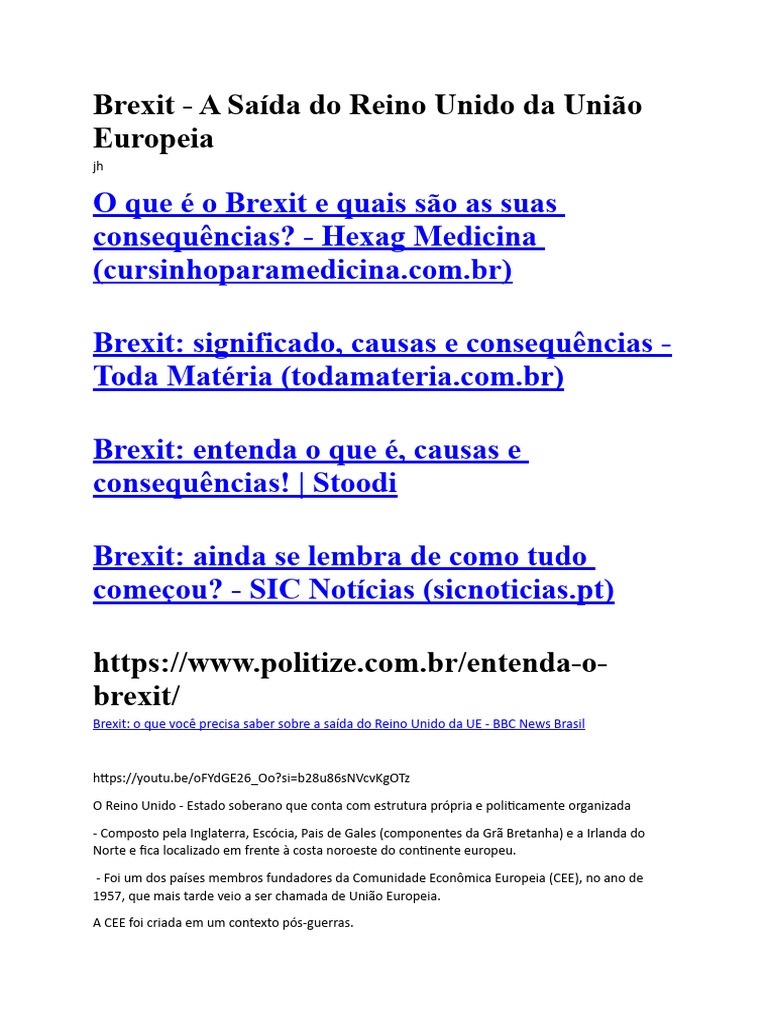 Brexit - A Saída do Reino Unido da União Europeia

jh

O que é o Brexit e quais são as suas consequências? - Hexag Medicina (cursinhoparamedicina.com.br)

Brexit: significado, causas e consequências - Toda Matéria (todamateria.com.br)

Brexit: entenda o que é, causas e consequências! | Stoodi

Brexit: ainda se lembra de como tudo começou? - SIC Notícias (sicnoticias.pt)

https://www.politize.com.br/entenda-o-brexit/

Brexit: o que você precisa saber sobre a saída do Reino Unido da UE - BBC News Brasil

https://youtu.be/oFYdGE26_Oo?si=b28u86sNVcvKgOTz

O Reino Unido - Estado soberano que conta com estrutura própria e politicamente organizada

- Composto pela Inglaterra, Escócia, Pais de Gales (componentes da Grã Bretanha) e a Irlanda do Norte e fica localizado em frente à costa noroeste do continente europeu.

- Foi um dos países membros fundadores da Comunidade Econômica Europeia (CEE), no ano de 1957, que mais tarde veio a ser chamada de União Europeia.

A CEE foi criada em um contexto pós-guerras.